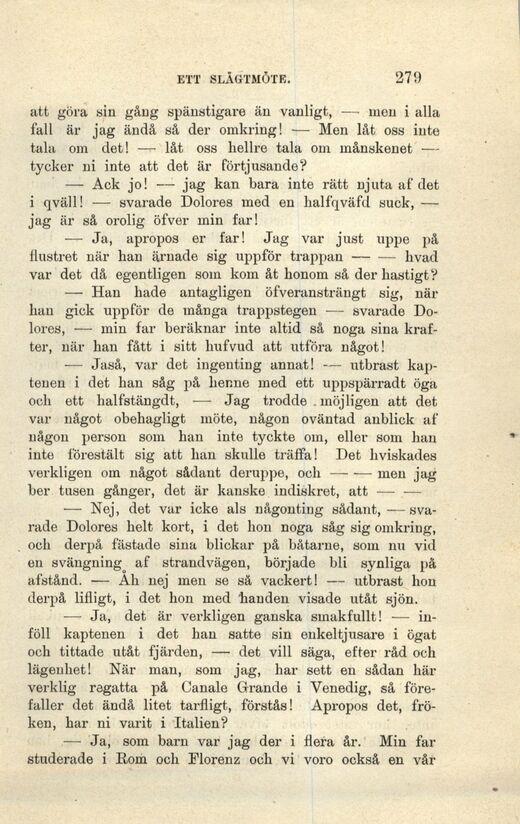 ETT SLÄGTMÖTE. 279

att göra sin gång spänstigare än vanligt, — men i alla fall är jag ändå så der omkring! — Men låt oss inte tala om det! — låt oss hellre tala om månskenet — tycker ni inte att det är förtjusande?

— Ack jo! — jag kan bara inte rätt njuta af det i qväll! — svarade Dolores med en halfqväfd suck, — jag är så orolig öfver min far!

— Ja, apropos er far! Jag var just uppe på flustret när han ärnade sig uppför trappan — — hvad var det då egentligen som kom åt honom så der hastigt?

— Han hade antagligen öfveransträngt sig, när han gick uppför de många trappstegen — svarade Dolores, — min far beräknar inte altid så noga sina krafter, när han fått i sitt hufvud att utföra något!

— Jaså, var det ingenting annat! — utbrast kaptenen i det han såg på henne med ett uppspärradt öga och ett halfstängdt, — Jag trodde möjligen att det var något obehagligt möte, någon oväntad anblick af någon person som han inte tyckte om, eller som han inte förestält sig att han skulle träffa! Det hviskades verkligen om något sådant deruppe, och — — men jag ber tusen gånger, det är kanske indiskret, att — —

— Nej, det var icke als någonting sådant, — svarade Dolores helt kort, i det hon noga såg sig omkring, och derpå fästade sina blickar på båtarne, som nu vid en svängning af strandvägen, började bli synliga på afstånd. — Åh nej men se så vackert! — utbrast hon derpå lifligt, i det hon med handen visade utåt sjön.

— Ja, det är verkligen ganska smakfullt! — inföll kaptenen i det han satte sin enkeltjusare i ögat och tittade utåt fjärden, — det vill säga, efter råd och lägenhet! När man, som jag, har sett en sådan här verklig regatta på Canale Grande i Venedig, så förefaller det ändå litet tarfligt, förstås! Apropos det, fröken, har ni varit i Italien?

— Ja, som barn var jag der i flera år. Min far studerade i Rom och Florenz och vi voro också en vår